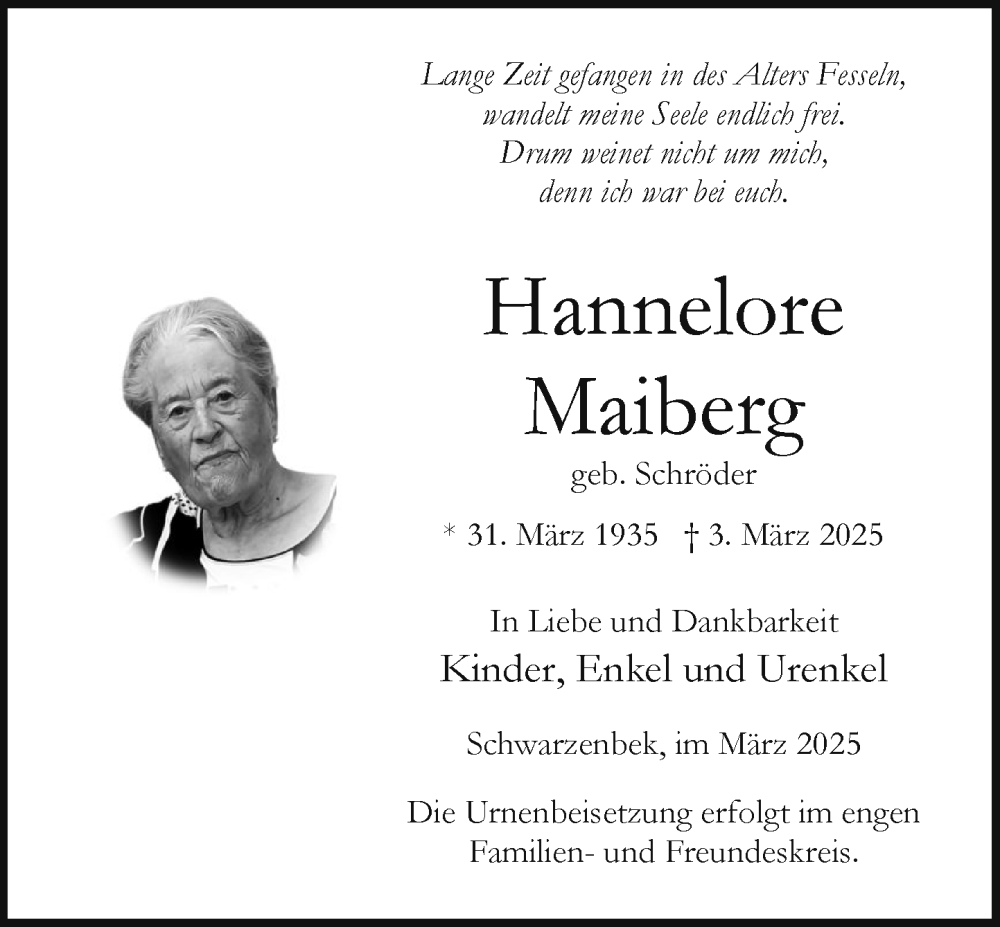 Lange Zeit gefangen in des Alters Fesseln,
wandelt meine Seele endlich frei.
Drum weinet nicht um mich,
denn ich war bei euch.

Hannelore
Maiberg
geb. Schröder

* 31. März 1935 † 3. März 2025

In Liebe und Dankbarkeit
Kinder, Enkel und Urenkel

Schwarzenbek, im März 2025

Die Urnenbeisetzung erfolgt im engen Familien- und Freundeskreis.